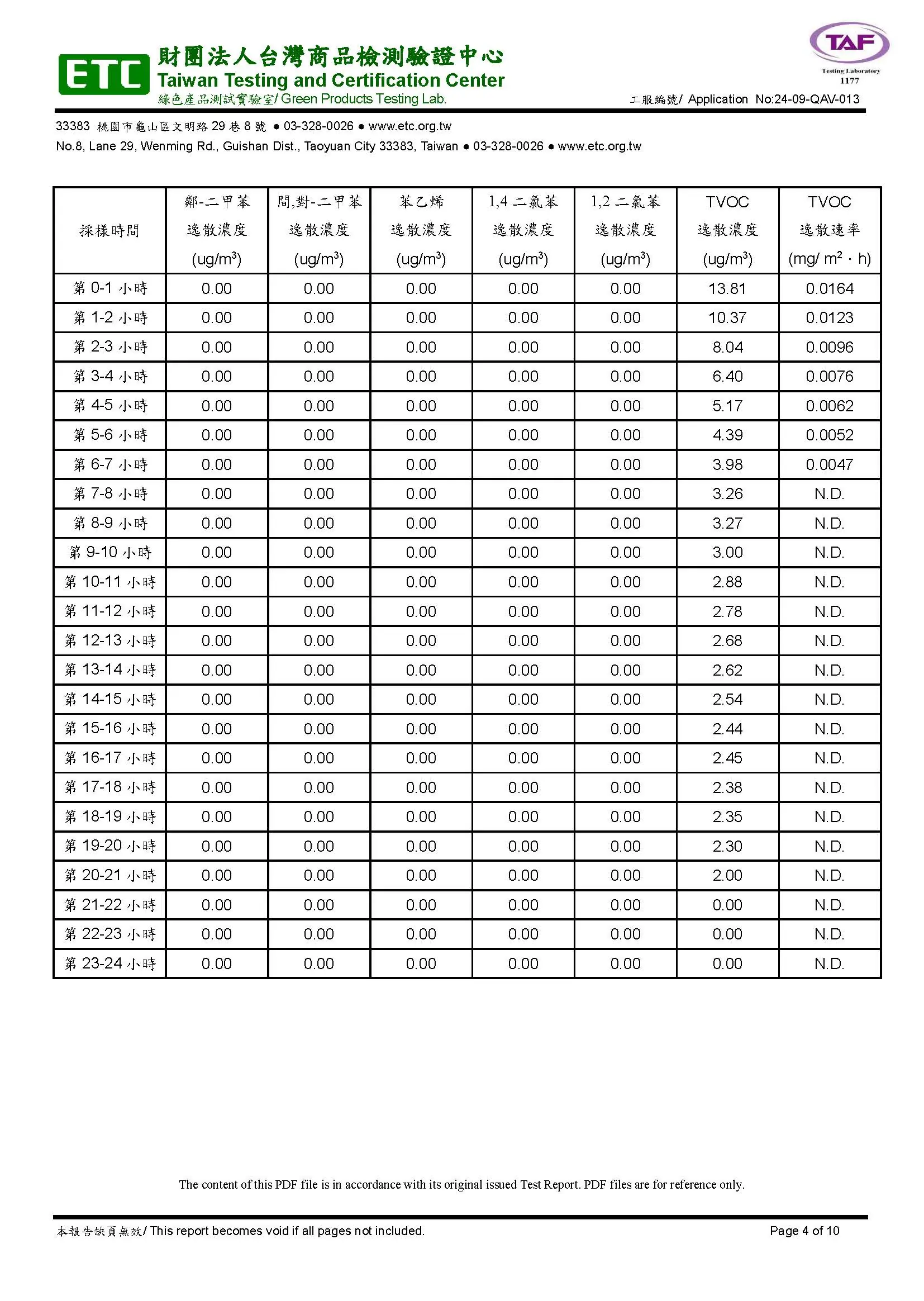 ETC 財團法人台灣商品檢測驗證中心
Taiwan Testing and Certification Center
綠色產品測試實驗室/ Green Products Testing Lab.

TAF
Testing Laboratory
1177

工服編號/ Application No:24-09-QAV-013

33383 桃園市龜山區文明路 29 巷 8 號 ● 03-328-0026 ● www.etc.org.tw
No.8, Lane 29, Wenming Rd., Guishan Dist., Taoyuan City 33383, Taiwan ● 03-328-0026 ● www.etc.org.tw

| 採樣時間 | 鄰-二甲苯 逸散濃度 (ug/m$^3$) | 間,對-二甲苯 逸散濃度 (ug/m$^3$) | 苯乙烯 逸散濃度 (ug/m$^3$) | 1,4 二氯苯 逸散濃度 (ug/m$^3$) | 1,2 二氯苯 逸散濃度 (ug/m$^3$) | TVOC 逸散濃度 (ug/m$^3$) | TVOC 逸散速率 (mg/ m$^2$ · h) |
|---|---|---|---|---|---|---|---|
| 第 0-1 小時 | 0.00 | 0.00 | 0.00 | 0.00 | 0.00 | 13.81 | 0.0164 |
| 第 1-2 小時 | 0.00 | 0.00 | 0.00 | 0.00 | 0.00 | 10.37 | 0.0123 |
| 第 2-3 小時 | 0.00 | 0.00 | 0.00 | 0.00 | 0.00 | 8.04 | 0.0096 |
| 第 3-4 小時 | 0.00 | 0.00 | 0.00 | 0.00 | 0.00 | 6.40 | 0.0076 |
| 第 4-5 小時 | 0.00 | 0.00 | 0.00 | 0.00 | 0.00 | 5.17 | 0.0062 |
| 第 5-6 小時 | 0.00 | 0.00 | 0.00 | 0.00 | 0.00 | 4.39 | 0.0052 |
| 第 6-7 小時 | 0.00 | 0.00 | 0.00 | 0.00 | 0.00 | 3.98 | 0.0047 |
| 第 7-8 小時 | 0.00 | 0.00 | 0.00 | 0.00 | 0.00 | 3.26 | N.D. |
| 第 8-9 小時 | 0.00 | 0.00 | 0.00 | 0.00 | 0.00 | 3.27 | N.D. |
| 第 9-10 小時 | 0.00 | 0.00 | 0.00 | 0.00 | 0.00 | 3.00 | N.D. |
| 第 10-11 小時 | 0.00 | 0.00 | 0.00 | 0.00 | 0.00 | 2.88 | N.D. |
| 第 11-12 小時 | 0.00 | 0.00 | 0.00 | 0.00 | 0.00 | 2.78 | N.D. |
| 第 12-13 小時 | 0.00 | 0.00 | 0.00 | 0.00 | 0.00 | 2.68 | N.D. |
| 第 13-14 小時 | 0.00 | 0.00 | 0.00 | 0.00 | 0.00 | 2.62 | N.D. |
| 第 14-15 小時 | 0.00 | 0.00 | 0.00 | 0.00 | 0.00 | 2.54 | N.D. |
| 第 15-16 小時 | 0.00 | 0.00 | 0.00 | 0.00 | 0.00 | 2.44 | N.D. |
| 第 16-17 小時 | 0.00 | 0.00 | 0.00 | 0.00 | 0.00 | 2.45 | N.D. |
| 第 17-18 小時 | 0.00 | 0.00 | 0.00 | 0.00 | 0.00 | 2.38 | N.D. |
| 第 18-19 小時 | 0.00 | 0.00 | 0.00 | 0.00 | 0.00 | 2.35 | N.D. |
| 第 19-20 小時 | 0.00 | 0.00 | 0.00 | 0.00 | 0.00 | 2.30 | N.D. |
| 第 20-21 小時 | 0.00 | 0.00 | 0.00 | 0.00 | 0.00 | 2.00 | N.D. |
| 第 21-22 小時 | 0.00 | 0.00 | 0.00 | 0.00 | 0.00 | 0.00 | N.D. |
| 第 22-23 小時 | 0.00 | 0.00 | 0.00 | 0.00 | 0.00 | 0.00 | N.D. |
| 第 23-24 小時 | 0.00 | 0.00 | 0.00 | 0.00 | 0.00 | 0.00 | N.D. |

The content of this PDF file is in accordance with its original issued Test Report. PDF files are for reference only.

本報告缺頁無效/ This report becomes void if all pages not included.
Page 4 of 10